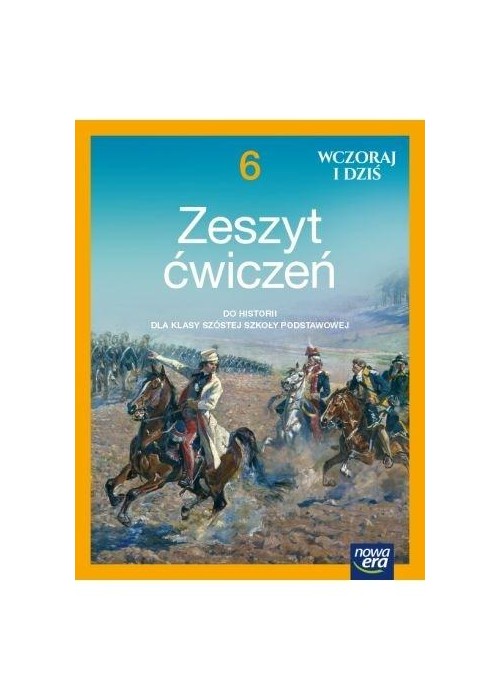 6

WCZORAJ I DZIŚ

Zeszyt ćwiczeń

DO HISTORII DLA KLASY SZÓSTEJ SZKOŁY PODSTAWOWEJ

nowa era